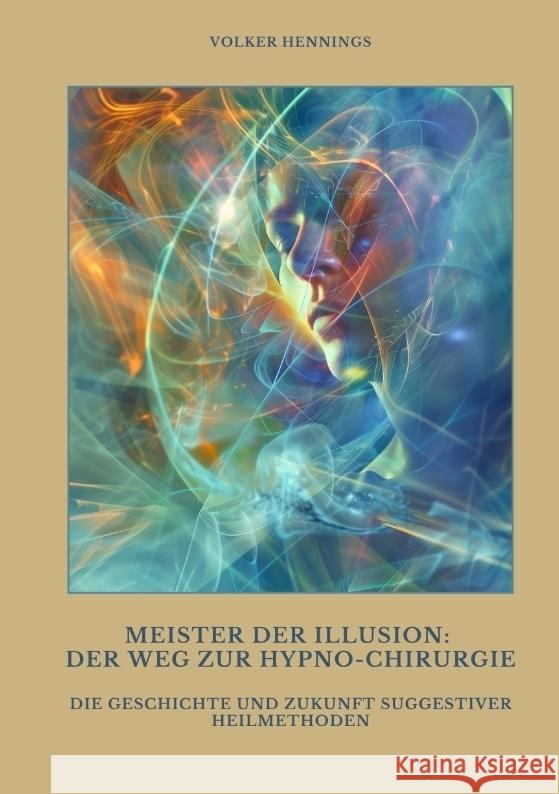 VOLKER HENNINGS

MEISTER DER ILLUSION:
DER WEG ZUR HYPNO-CHIRURGIE

DIE GESCHICHTE UND ZUKUNFT SUGGESTIVER HEILMETHODEN